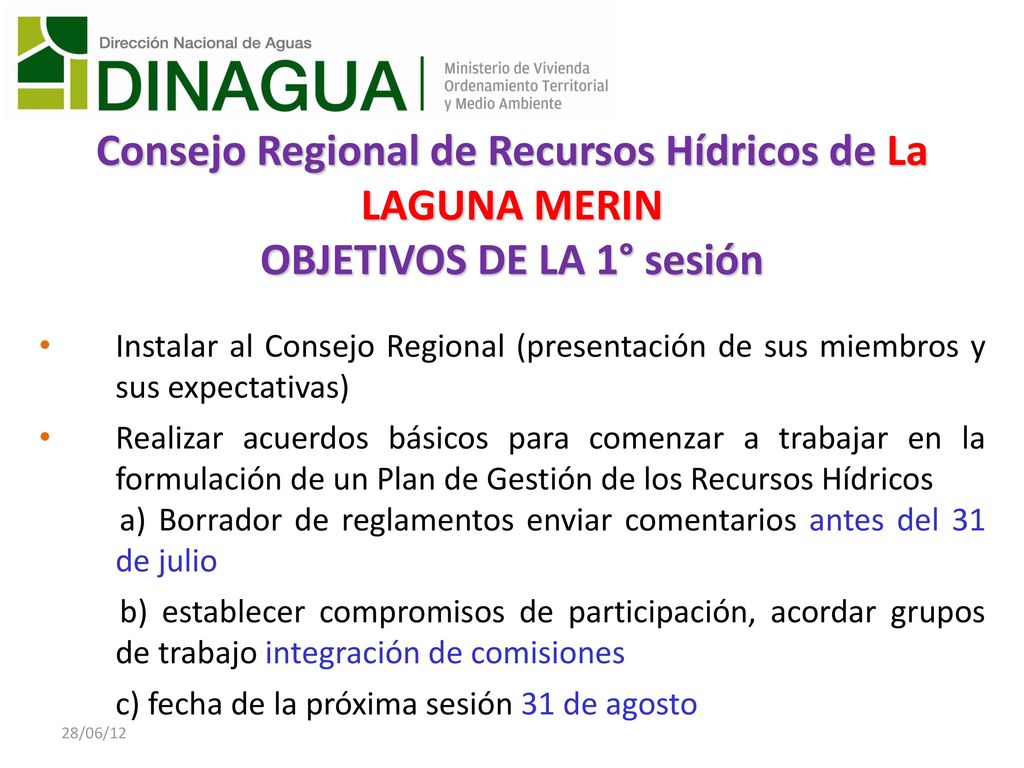 Dirección Nacional de Aguas
DINAGUA
Ministerio de Vivienda Ordenamiento Territorial y Medio Ambiente

Consejo Regional de Recursos Hídricos de La LAGUNA MERIN
OBJETIVOS DE LA 1° sesión

• Instalar al Consejo Regional (presentación de sus miembros y sus expectativas)

• Realizar acuerdos básicos para comenzar a trabajar en la formulación de un Plan de Gestión de los Recursos Hídricos

a) Borrador de reglamentos enviar comentarios antes del 31 de julio

b) establecer compromisos de participación, acordar grupos de trabajo integración de comisiones

c) fecha de la próxima sesión 31 de agosto

28/06/12